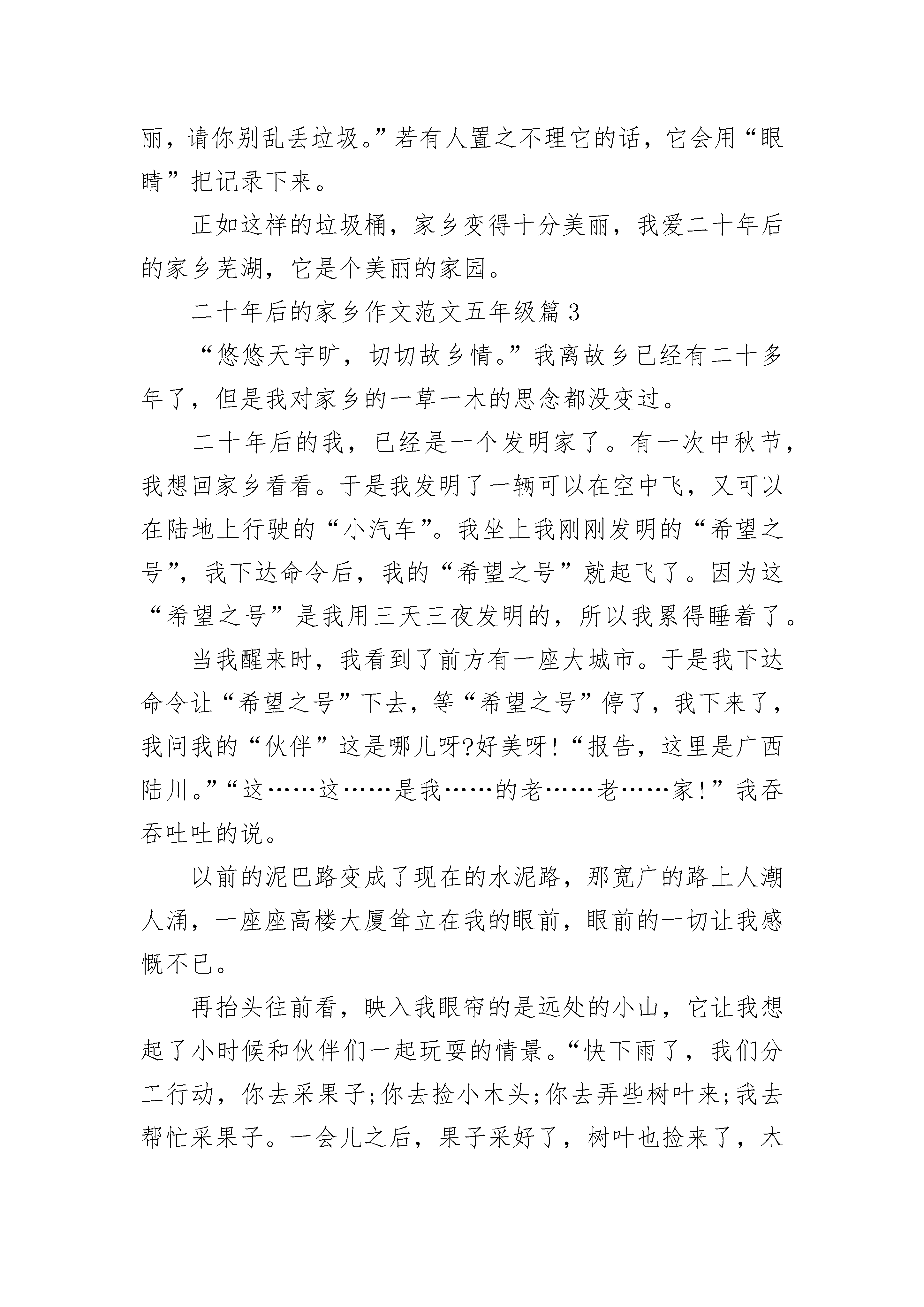 丽，请你别乱丢垃圾。”若有人置之不理它的话，它会用“眼睛”把记录下来。

正如这样的垃圾桶，家乡变得十分美丽，我爱二十年后的家乡芜湖，它是个美丽的家园。

二十年后的家乡作文范文五年级篇3

“悠悠天宇旷，切切故乡情。”我离故乡已经有二十多年了，但是我对家乡的一草一木的思念都没变过。

二十年后的我，已经是一个发明家了。有一次中秋节，我想回家乡看看。于是我发明了一辆可以在空中飞，又可以在陆地上行驶的“小汽车”。我坐上我刚刚发明的“希望之号”，我下达命令后，我的“希望之号”就起飞了。因为这“希望之号”是我用三天三夜发明的，所以我累得睡着了。

当我醒来时，我看到了前方有一座大城市。于是我下达命令让“希望之号”下去，等“希望之号”停了，我下来了，我问我的“伙伴”这是哪儿呀?好美呀!“报告，这里是广西陆川。”“这……这……是我……的老……老……家!”我吞吞吐吐的说。

以前的泥巴路变成了现在的水泥路，那宽广的路上人潮人涌，一座座高楼大厦耸立在我的眼前，眼前的一切让我感慨不已。

再抬头往前看，映入我眼帘的是远处的小山，它让我想起了小时候和伙伴们一起玩耍的情景。“快下雨了，我们分工行动，你去采果子;你去捡小木头;你去弄些树叶来;我去帮忙采果子。一会儿之后，果子采好了，树叶也捡来了，木